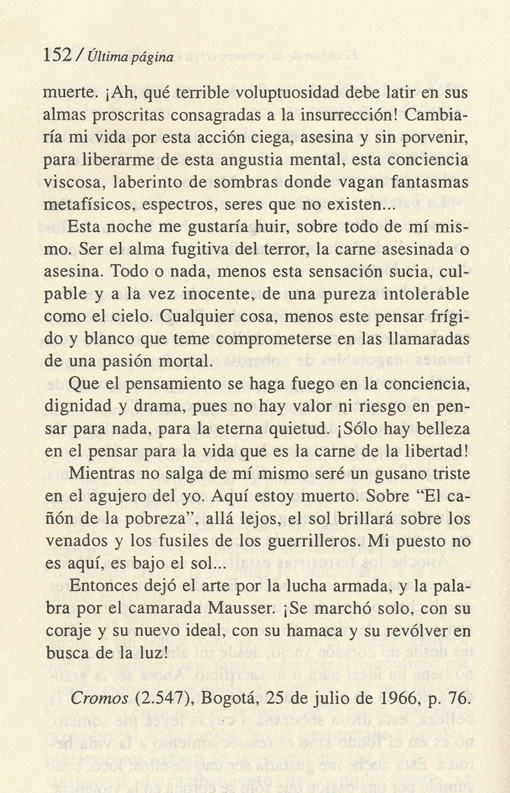 152 / Última página

muerte. ¡Ah, qué terrible voluptuosidad debe latir en sus almas proscritas consagradas a la insurrección! Cambiaría mi vida por esta acción ciega, asesina y sin porvenir, para liberarme de esta angustia mental, esta conciencia viscosa, laberinto de sombras donde vagan fantasmas metafísicos, espectros, seres que no existen...

Esta noche me gustaría huir, sobre todo de mí mismo. Ser el alma fugitiva del terror, la carne asesinada o asesina. Todo o nada, menos esta sensación sucia, culpable y a la vez inocente, de una pureza intolerable como el cielo. Cualquier cosa, menos este pensar frígido y blanco que teme comprometerse en las llamaradas de una pasión mortal.

Que el pensamiento se haga fuego en la conciencia, dignidad y drama, pues no hay valor ni riesgo en pensar para nada, para la eterna quietud. ¡Sólo hay belleza en el pensar para la vida que es la carne de la libertad!

Mientras no salga de mí mismo seré un gusano triste en el agujero del yo. Aquí estoy muerto. Sobre "El cañón de la pobreza", allá lejos, el sol brillará sobre los venados y los fusiles de los guerrilleros. Mi puesto no es aquí, es bajo el sol...

Entonces dejó el arte por la lucha armada, y la palabra por el camarada Mausser. ¡Se marchó solo, con su coraje y su nuevo ideal, con su hamaca y su revólver en busca de la luz!

Cromos (2.547), Bogotá, 25 de julio de 1966, p. 76.